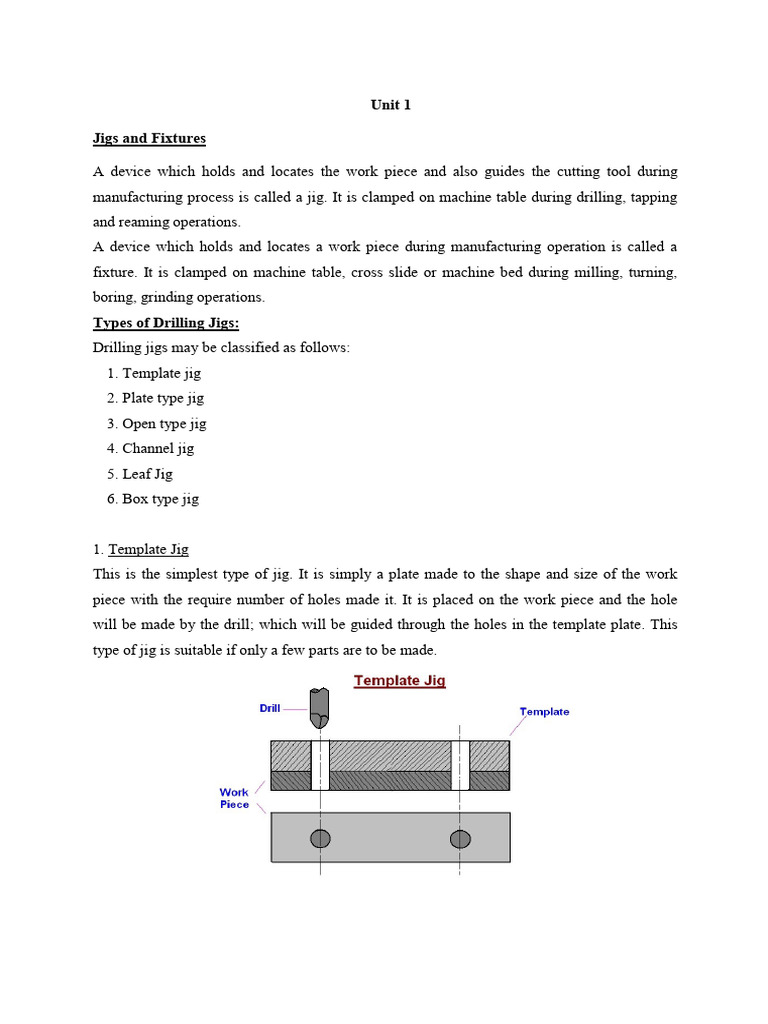 Unit 1

Jigs and Fixtures

A device which holds and locates the work piece and also guides the cutting tool during manufacturing process is called a jig. It is clamped on machine table during drilling, tapping and reaming operations.

A device which holds and locates a work piece during manufacturing operation is called a fixture. It is clamped on machine table, cross slide or machine bed during milling, turning, boring, grinding operations.

Types of Drilling Jigs:

Drilling jigs may be classified as follows:

1. Template jig
2. Plate type jig
3. Open type jig
4. Channel jig
5. Leaf Jig
6. Box type jig

1. Template Jig

This is the simplest type of jig. It is simply a plate made to the shape and size of the work piece with the require number of holes made it. It is placed on the work piece and the hole will be made by the drill; which will be guided through the holes in the template plate. This type of jig is suitable if only a few parts are to be made.

Template Jig

Drill

Template

Work
Piece